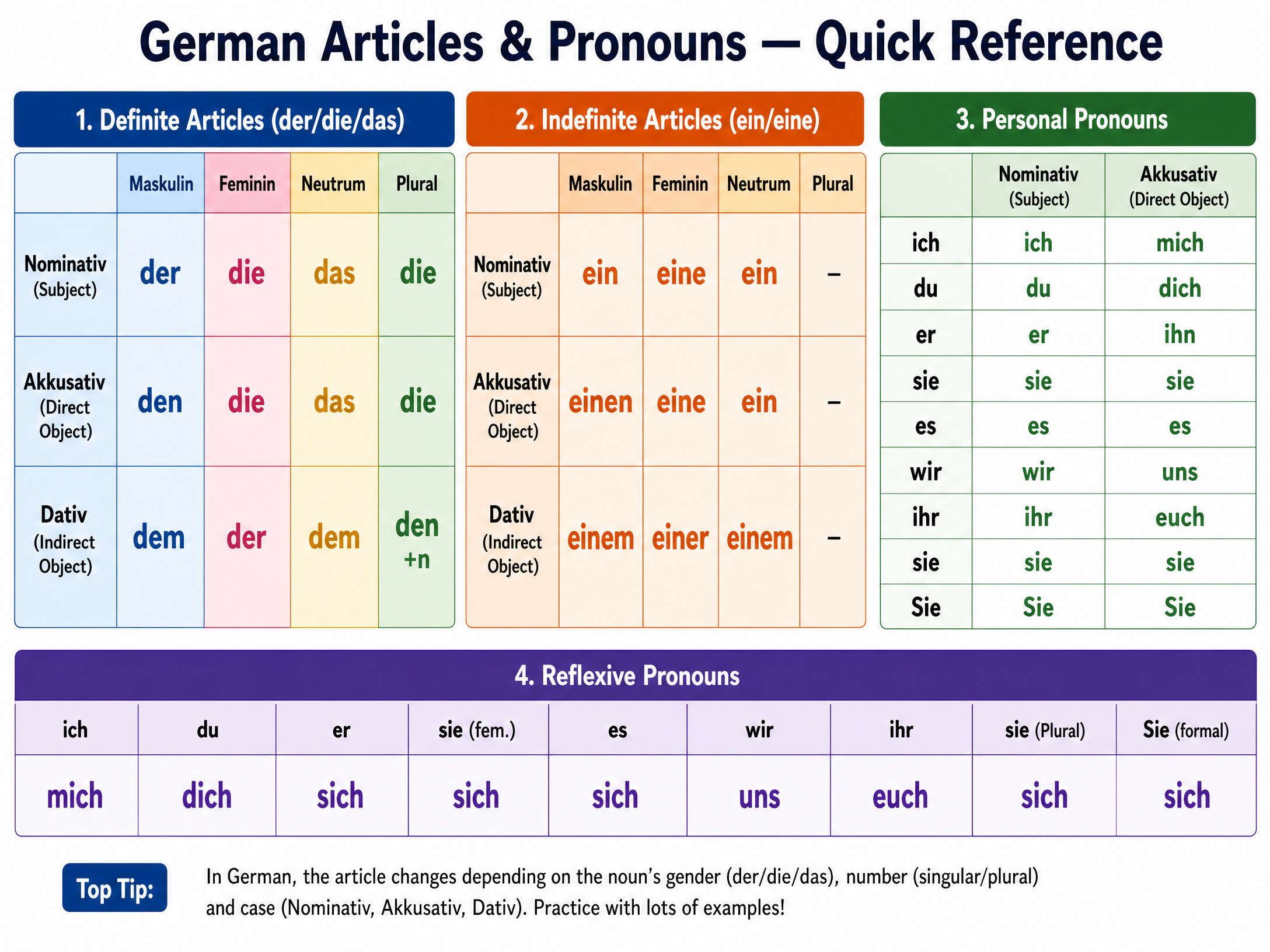 German Articles & Pronouns — Quick Reference

1. Definite Articles (der/die/das)

| | Maskulin | Feminin | Neutrum | Plural |
|---|---|---|---|---|
| Nominativ (Subject) | der | die | das | die |
| Akkusativ (Direct Object) | den | die | das | die |
| Dativ (Indirect Object) | dem | der | dem | den +n |

2. Indefinite Articles (ein/eine)

| | Maskulin | Feminin | Neutrum | Plural |
|---|---|---|---|---|
| Nominativ (Subject) | ein | eine | ein | – |
| Akkusativ (Direct Object) | einen | eine | ein | – |
| Dativ (Indirect Object) | einem | einer | einem | – |

3. Personal Pronouns

| | Nominativ (Subject) | Akkusativ (Direct Object) |
|---|---|---|
| ich | ich | mich |
| du | du | dich |
| er | er | ihn |
| sie | sie | sie |
| es | es | es |
| wir | wir | uns |
| ihr | ihr | euch |
| sie | sie | sie |
| Sie | Sie | Sie |

4. Reflexive Pronouns

| ich | du | er | sie (fem.) | es | wir | ihr | sie (Plural) | Sie (formal) |
|---|---|---|---|---|---|---|---|---|
| mich | dich | sich | sich | sich | uns | euch | sich | sich |

Top Tip:

In German, the article changes depending on the noun's gender (der/die/das), number (singular/plural) and case (Nominativ, Akkusativ, Dativ). Practice with lots of examples!